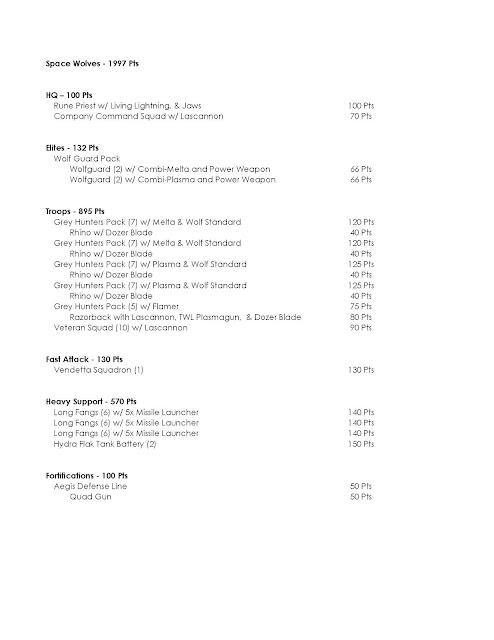 Space Wolves - 1997 Pts

HQ – 100 Pts
Rune Priest w/ Living Lightning, & Jaws 100 Pts
Company Command Squad w/ Lascannon 70 Pts

Elites - 132 Pts
Wolf Guard Pack
Wolfguard (2) w/ Combi-Melta and Power Weapon 66 Pts
Wolfguard (2) w/ Combi-Plasma and Power Weapon 66 Pts

Troops - 895 Pts
Grey Hunters Pack (7) w/ Melta & Wolf Standard 120 Pts
Rhino w/ Dozer Blade 40 Pts
Grey Hunters Pack (7) w/ Melta & Wolf Standard 120 Pts
Rhino w/ Dozer Blade 40 Pts
Grey Hunters Pack (7) w/ Plasma & Wolf Standard 125 Pts
Rhino w/ Dozer Blade 40 Pts
Grey Hunters Pack (7) w/ Plasma & Wolf Standard 125 Pts
Rhino w/ Dozer Blade 40 Pts
Grey Hunters Pack (5) w/ Flamer 75 Pts
Razorback with Lascannon, TWL Plasmagun, & Dozer Blade 80 Pts
Veteran Squad (10) w/ Lascannon 90 Pts

Fast Attack - 130 Pts
Vendetta Squadron (1) 130 Pts

Heavy Support - 570 Pts
Long Fangs (6) w/ 5x Missile Launcher 140 Pts
Long Fangs (6) w/ 5x Missile Launcher 140 Pts
Long Fangs (6) w/ 5x Missile Launcher 140 Pts
Hydra Flak Tank Battery (2) 150 Pts

Fortifications - 100 Pts
Aegis Defense Line 50 Pts
Quad Gun 50 Pts